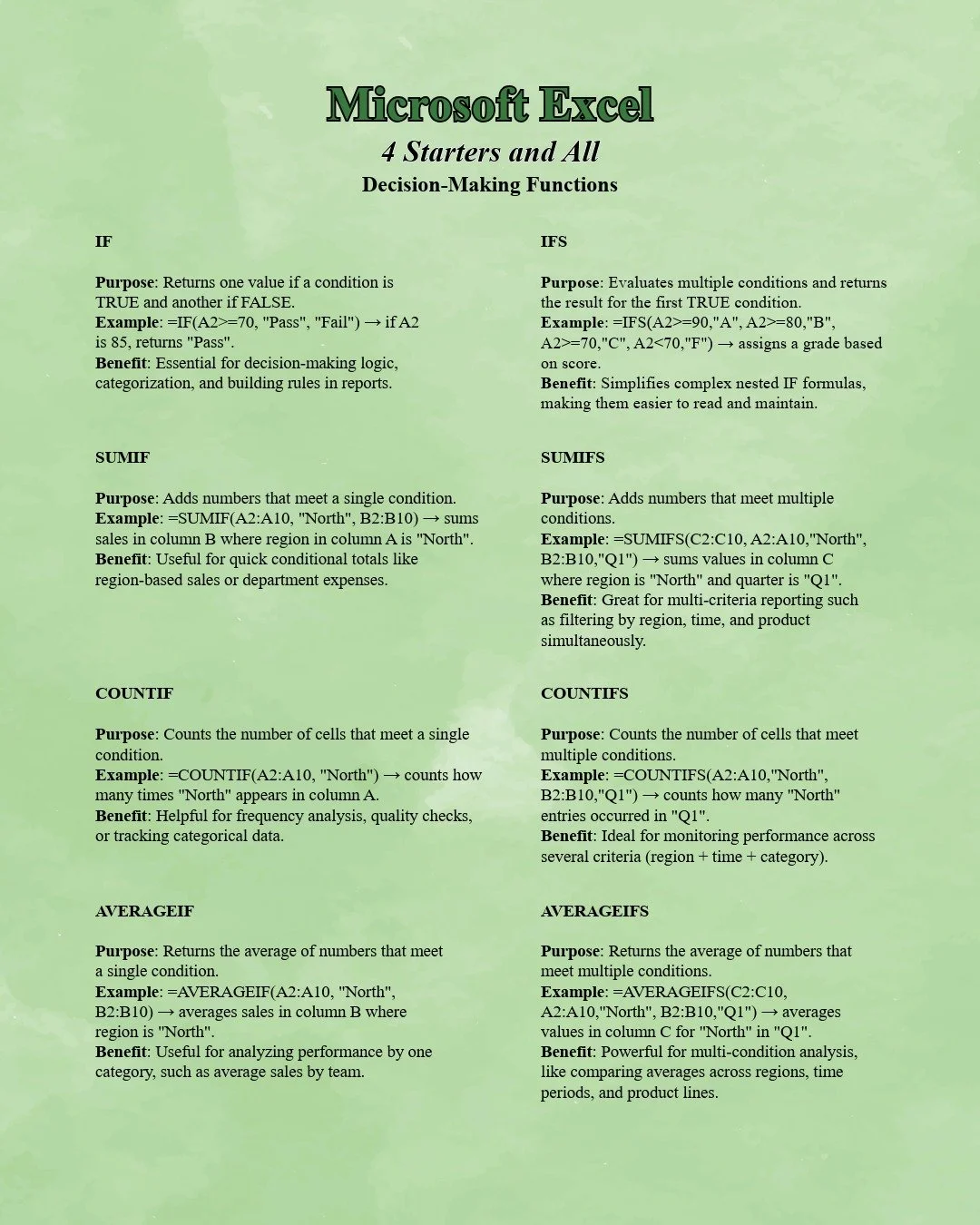 Microsoft Excel

4 Starters and All

Decision-Making Functions

IF

Purpose: Returns one value if a condition is TRUE and another if FALSE.
Example: =IF(A2>=70, "Pass", "Fail") → if A2 is 85, returns "Pass".
Benefit: Essential for decision-making logic, categorization, and building rules in reports.

SUMIF

Purpose: Adds numbers that meet a single condition.
Example: =SUMIF(A2:A10, "North", B2:B10) → sums sales in column B where region in column A is "North".
Benefit: Useful for quick conditional totals like region-based sales or department expenses.

COUNTIF

Purpose: Counts the number of cells that meet a single condition.
Example: =COUNTIF(A2:A10, "North") → counts how many times "North" appears in column A.
Benefit: Helpful for frequency analysis, quality checks, or tracking categorical data.

AVERAGEIF

Purpose: Returns the average of numbers that meet a single condition.
Example: =AVERAGEIF(A2:A10, "North", B2:B10) → averages sales in column B where region is "North".
Benefit: Useful for analyzing performance by one category, such as average sales by team.

IFS

Purpose: Evaluates multiple conditions and returns the result for the first TRUE condition.
Example: =IFS(A2>=90,"A", A2>=80,"B", A2>=70,"C", A2<70,"F") → assigns a grade based on score.
Benefit: Simplifies complex nested IF formulas, making them easier to read and maintain.

SUMIFS

Purpose: Adds numbers that meet multiple conditions.
Example: =SUMIFS(C2:C10, A2:A10,"North", B2:B10,"Q1") → sums values in column C where region is "North" and quarter is "Q1".
Benefit: Great for multi-criteria reporting such as filtering by region, time, and product simultaneously.

COUNTIFS

Purpose: Counts the number of cells that meet multiple conditions.
Example: =COUNTIFS(A2:A10,"North", B2:B10,"Q1") → counts how many "North" entries occurred in "Q1".
Benefit: Ideal for monitoring performance across several criteria (region + time + category).

AVERAGEIFS

Purpose: Returns the average of numbers that meet multiple conditions.
Example: =AVERAGEIFS(C2:C10, A2:A10,"North", B2:B10,"Q1") → averages values in column C for "North" in "Q1".
Benefit: Powerful for multi-condition analysis, like comparing averages across regions, time periods, and product lines.